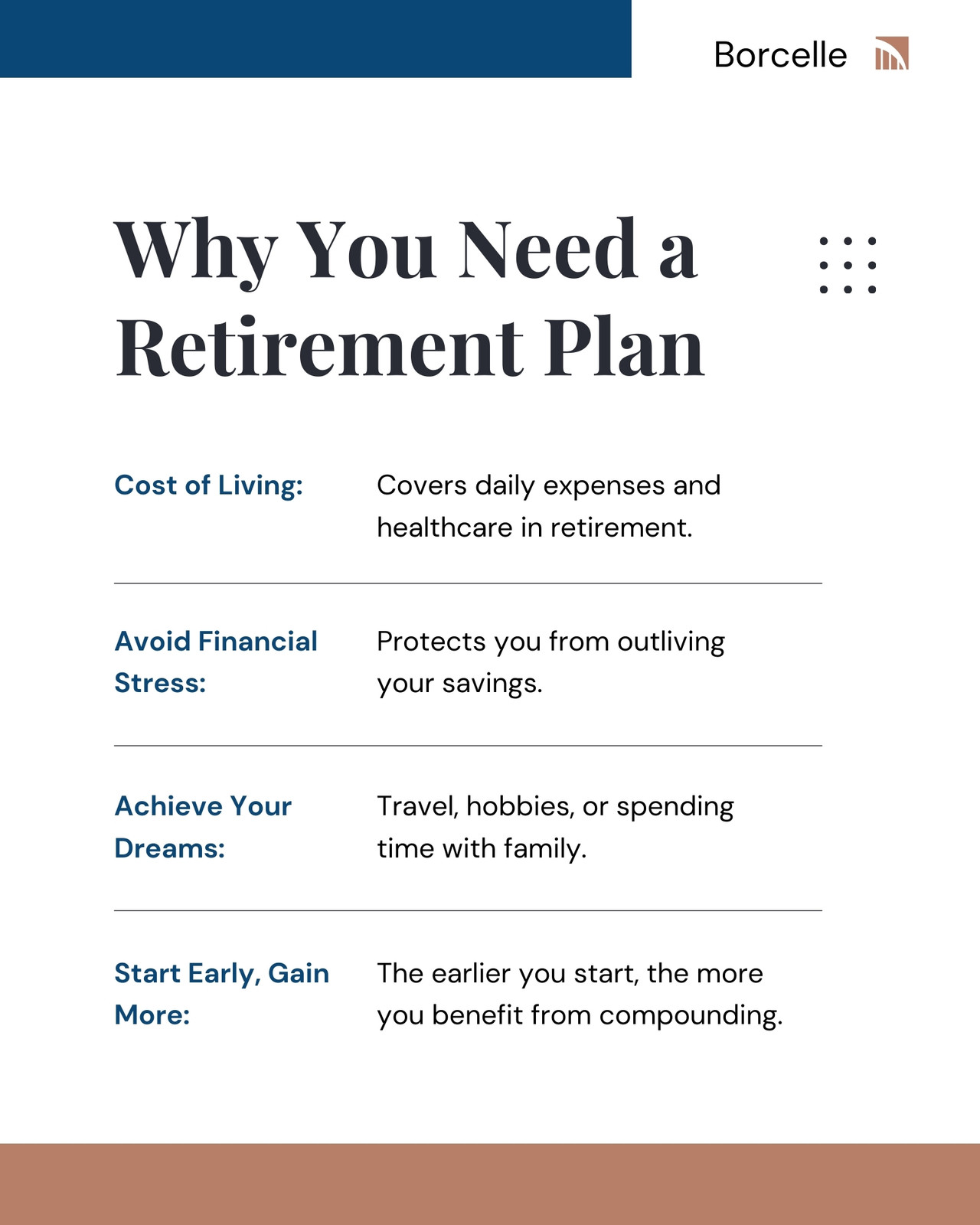 Borcelle

Why You Need a Retirement Plan

Cost of Living: Covers daily expenses and healthcare in retirement.

Avoid Financial Stress: Protects you from outliving your savings.

Achieve Your Dreams: Travel, hobbies, or spending time with family.

Start Early, Gain More: The earlier you start, the more you benefit from compounding.